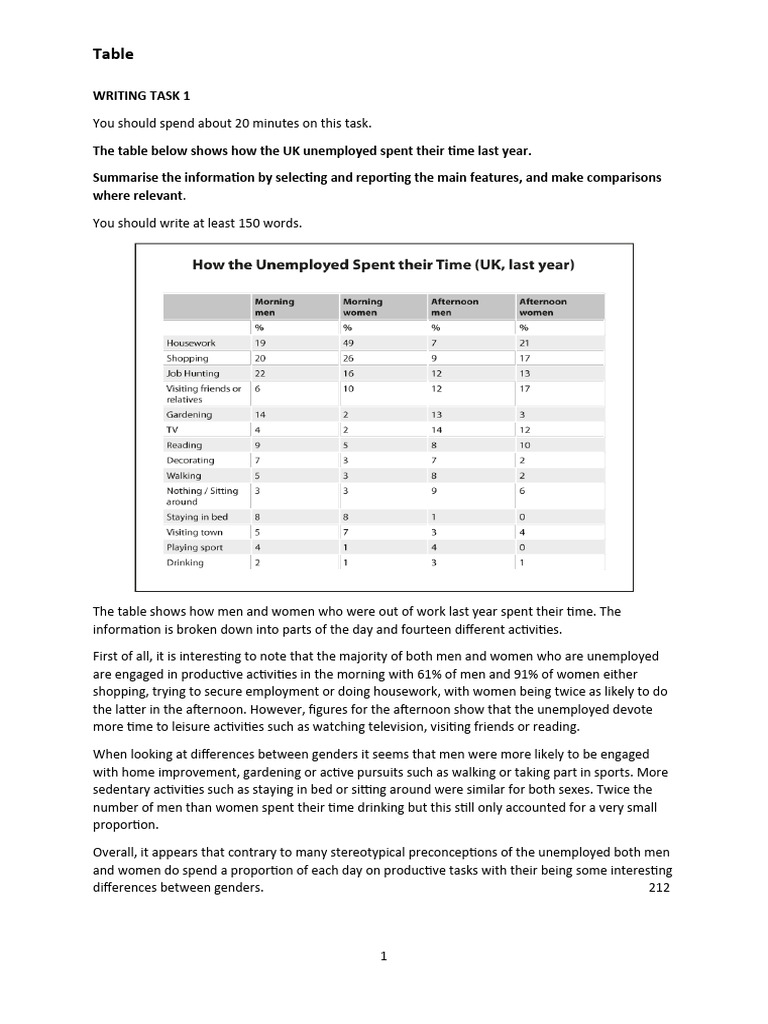 Table

WRITING TASK 1

You should spend about 20 minutes on this task.

The table below shows how the UK unemployed spent their time last year.

Summarise the information by selecting and reporting the main features, and make comparisons where relevant.

You should write at least 150 words.

How the Unemployed Spent their Time (UK, last year)

| | Morning men | Morning women | Afternoon men | Afternoon women |
|---|---|---|---|---|
| | % | % | % | % |
| Housework | 19 | 49 | 7 | 21 |
| Shopping | 20 | 26 | 9 | 17 |
| Job Hunting | 22 | 16 | 12 | 13 |
| Visiting friends or relatives | 6 | 10 | 12 | 17 |
| Gardening | 14 | 2 | 13 | 3 |
| TV | 4 | 2 | 14 | 12 |
| Reading | 9 | 5 | 8 | 10 |
| Decorating | 7 | 3 | 7 | 2 |
| Walking | 5 | 3 | 8 | 2 |
| Nothing / Sitting around | 3 | 3 | 9 | 6 |
| Staying in bed | 8 | 8 | 1 | 0 |
| Visiting town | 5 | 7 | 3 | 4 |
| Playing sport | 4 | 1 | 4 | 0 |
| Drinking | 2 | 1 | 3 | 1 |

The table shows how men and women who were out of work last year spent their time. The information is broken down into parts of the day and fourteen different activities.

First of all, it is interesting to note that the majority of both men and women who are unemployed are engaged in productive activities in the morning with 61% of men and 91% of women either shopping, trying to secure employment or doing housework, with women being twice as likely to do the latter in the afternoon. However, figures for the afternoon show that the unemployed devote more time to leisure activities such as watching television, visiting friends or reading.

When looking at differences between genders it seems that men were more likely to be engaged with home improvement, gardening or active pursuits such as walking or taking part in sports. More sedentary activities such as staying in bed or sitting around were similar for both sexes. Twice the number of men than women spent their time drinking but this still only accounted for a very small proportion.

Overall, it appears that contrary to many stereotypical preconceptions of the unemployed both men and women do spend a proportion of each day on productive tasks with their being some interesting differences between genders. 212

1